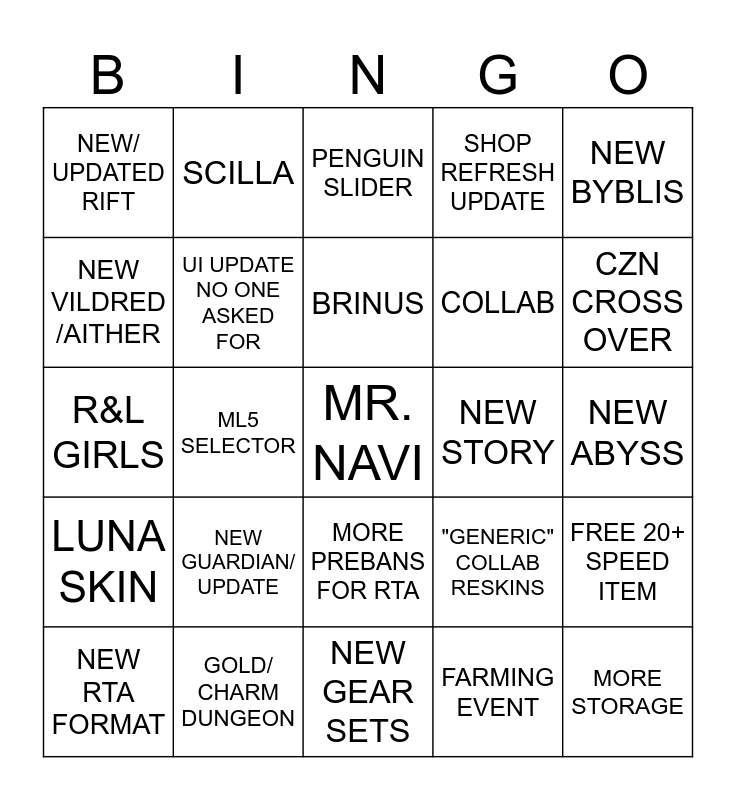 | B | I | N | G | O |
|---|---|---|---|---|
| NEW/ UPDATED RIFT | SCILLA | PENGUIN SLIDER | SHOP REFRESH UPDATE | NEW BYBLIS |
| NEW VILDRED /AITHER | UI UPDATE NO ONE ASKED FOR | BRINUS | COLLAB | CZN CROSS OVER |
| R&L GIRLS | ML5 SELECTOR | MR. NAVI | NEW STORY | NEW ABYSS |
| LUNA SKIN | NEW GUARDIAN/ UPDATE | MORE PREBANS FOR RTA | "GENERIC" COLLAB RESKINS | FREE 20+ SPEED ITEM |
| NEW RTA FORMAT | GOLD/ CHARM DUNGEON | NEW GEAR SETS | FARMING EVENT | MORE STORAGE |